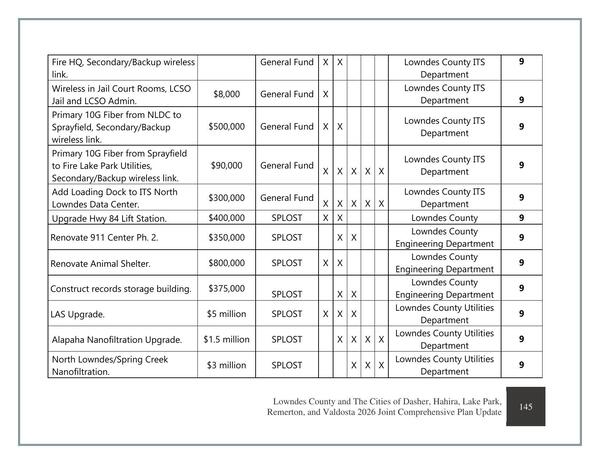 | Fire HQ, Secondary/Backup wireless link. |  | General Fund | X | X |  |  |  | Lowndes County ITS Department | 9 |
|---|---|---|---|---|---|---|---|---|---|
| Wireless in Jail Court Rooms, LCSO Jail and LCSO Admin. | $8,000 | General Fund | X |  |  |  |  | Lowndes County ITS Department | 9 |
| Primary 10G Fiber from NLDC to Sprayfield, Secondary/Backup wireless link. | $500,000 | General Fund | X | X |  |  |  | Lowndes County ITS Department | 9 |
| Primary 10G Fiber from Sprayfield to Fire Lake Park Utilities, Secondary/Backup wireless link. | $90,000 | General Fund | X | X | X | X | X | Lowndes County ITS Department | 9 |
| Add Loading Dock to ITS North Lowndes Data Center. | $300,000 | General Fund | X | X | X | X | X | Lowndes County ITS Department | 9 |
| Upgrade Hwy 84 Lift Station. | $400,000 | SPLOST | X | X |  |  |  | Lowndes County | 9 |
| Renovate 911 Center Ph. 2. | $350,000 | SPLOST |  | X | X |  |  | Lowndes County Engineering Department | 9 |
| Renovate Animal Shelter. | $800,000 | SPLOST | X | X |  |  |  | Lowndes County Engineering Department | 9 |
| Construct records storage building. | $375,000 | SPLOST |  | X | X |  |  | Lowndes County Engineering Department | 9 |
| LAS Upgrade. | $5 million | SPLOST | X | X | X |  |  | Lowndes County Utilities Department | 9 |
| Alapaha Nanofiltration Upgrade. | $1.5 million | SPLOST |  | X | X | X | X | Lowndes County Utilities Department | 9 |
| North Lowndes/Spring Creek Nanofiltration. | $3 million | SPLOST |  |  | X | X | X | Lowndes County Utilities Department | 9 |

Lowndes County and The Cities of Dasher, Hahira, Lake Park, Remerton, and Valdosta 2026 Joint Comprehensive Plan Update

145